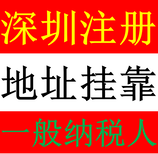 深圳注册

地址挂靠

一般纳税人